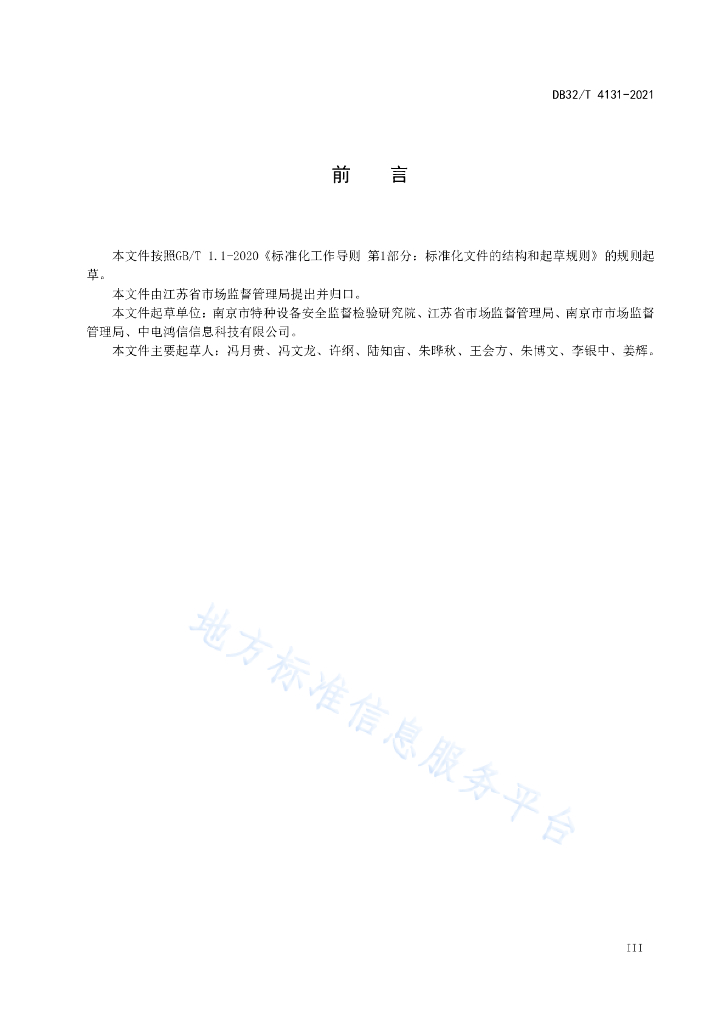 DB32/T 4131-2021

前　言

本文件按照GB/T 1.1-2020《标准化工作导则 第1部分：标准化文件的结构和起草规则》的规则起草。

本文件由江苏省市场监督管理局提出并归口。

本文件起草单位：南京市特种设备安全监督检验研究院、江苏省市场监督管理局、南京市市场监督管理局、中电鸿信信息科技有限公司。

本文件主要起草人：冯月贵、冯文龙、许纲、陆知宙、朱晔秋、王会方、朱博文、李银中、姜辉。

地方标准信息服务平台

III